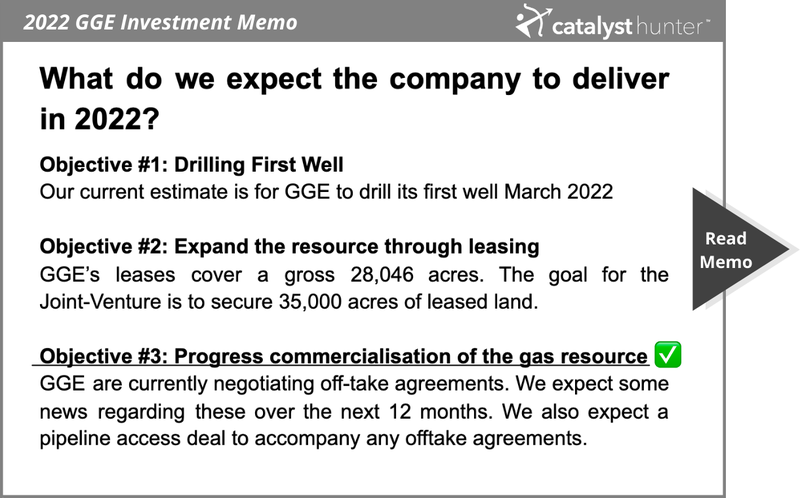 2022 GGE Investment Memo

catalyst hunter™

What do we expect the company to deliver in 2022?

Objective #1: Drilling First Well
Our current estimate is for GGE to drill its first well March 2022

Objective #2: Expand the resource through leasing
GGE's leases cover a gross 28,046 acres. The goal for the Joint-Venture is to secure 35,000 acres of leased land.

Objective #3: Progress commercialisation of the gas resource ✅
GGE are currently negotiating off-take agreements. We expect some news regarding these over the next 12 months. We also expect a pipeline access deal to accompany any offtake agreements.

Read Memo